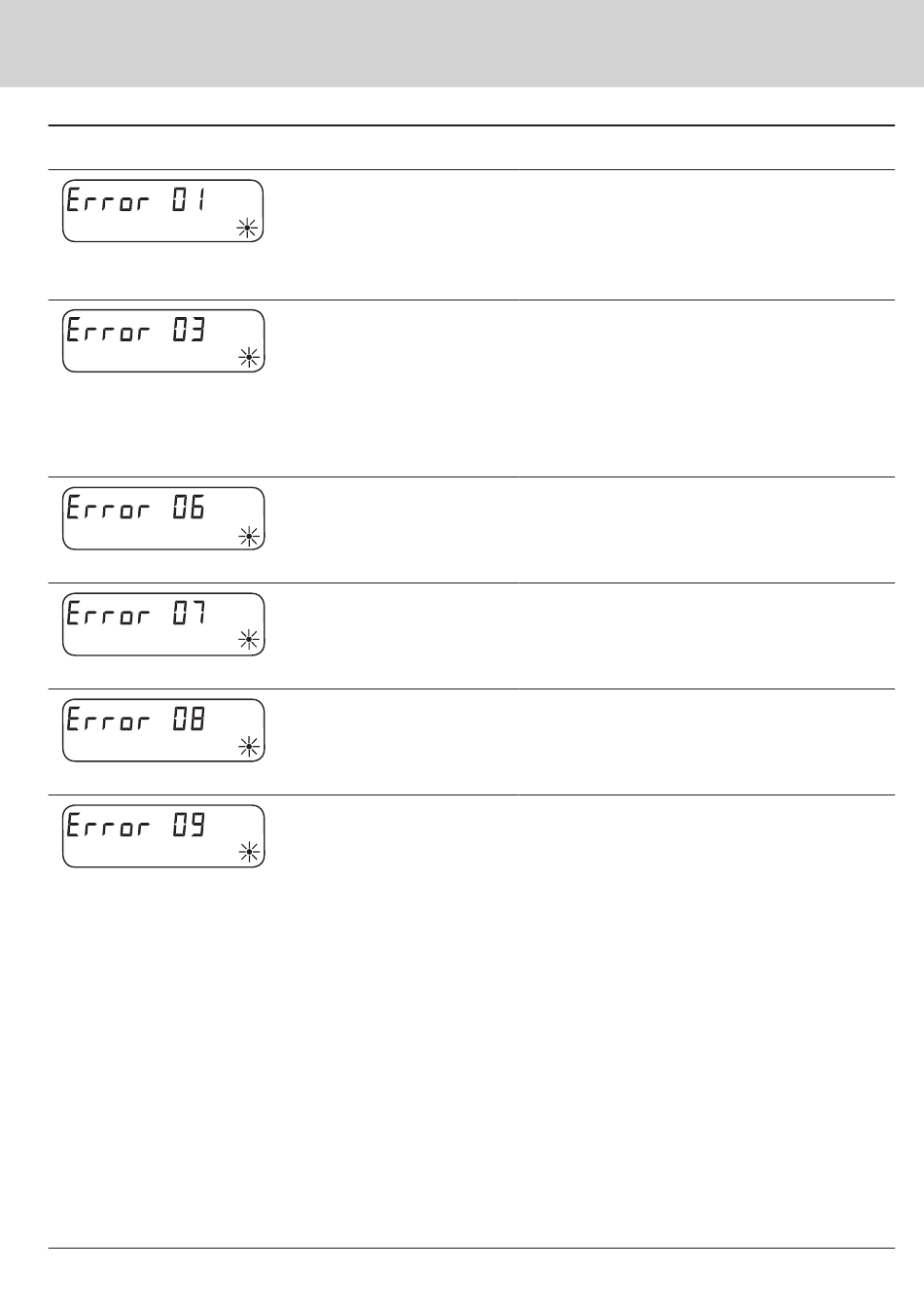 Error 01

Error 03

Error 06

Error 07

Error 08

Error 09